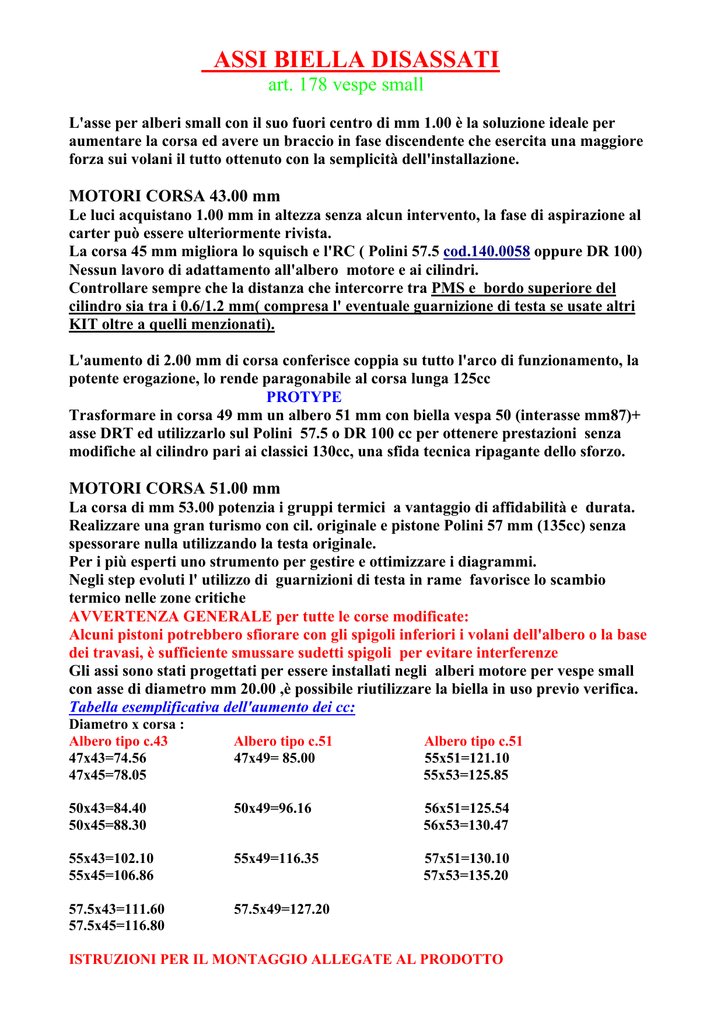 ASSI BIELLA DISASSATI
art. 178 vespe small

L'asse per alberi small con il suo fuori centro di mm 1.00 è la soluzione ideale per aumentare la corsa ed avere un braccio in fase discendente che esercita una maggiore forza sui volani il tutto ottenuto con la semplicità dell'installazione.

MOTORI CORSA 43.00 mm
Le luci acquistano 1.00 mm in altezza senza alcun intervento, la fase di aspirazione al carter può essere ulteriormente rivista.
La corsa 45 mm migliora lo squisch e l'RC ( Polini 57.5 cod.140.0058 oppure DR 100)
Nessun lavoro di adattamento all'albero motore e ai cilindri.
Controllare sempre che la distanza che intercorre tra PMS e bordo superiore del cilindro sia tra i 0.6/1.2 mm( compresa l' eventuale guarnizione di testa se usate altri KIT oltre a quelli menzionati).

L'aumento di 2.00 mm di corsa conferisce coppia su tutto l'arco di funzionamento, la potente erogazione, lo rende paragonabile al corsa lunga 125cc
PROTYPE
Trasformare in corsa 49 mm un albero 51 mm con biella vespa 50 (interasse mm87)+ asse DRT ed utilizzarlo sul Polini 57.5 o DR 100 cc per ottenere prestazioni senza modifiche al cilindro pari ai classici 130cc, una sfida tecnica ripagante dello sforzo.

MOTORI CORSA 51.00 mm
La corsa di mm 53.00 potenzia i gruppi termici a vantaggio di affidabilità e durata.
Realizzare una gran turismo con cil. originale e pistone Polini 57 mm (135cc) senza spessorare nulla utilizzando la testa originale.
Per i più esperti uno strumento per gestire e ottimizzare i diagrammi.
Negli step evoluti l' utilizzo di guarnizioni di testa in rame favorisce lo scambio termico nelle zone critiche
AVVERTENZA GENERALE per tutte le corse modificate:
Alcuni pistoni potrebbero sfiorare con gli spigoli inferiori i volani dell'albero o la base dei travasi, è sufficiente smussare sudetti spigoli per evitare interferenze
Gli assi sono stati progettati per essere installati negli alberi motore per vespe small con asse di diametro mm 20.00 ,è possibile riutilizzare la biella in uso previo verifica.
Tabella esemplificativa dell'aumento dei cc:
Diametro x corsa :

| Albero tipo c.43 | Albero tipo c.51 | Albero tipo c.51 |
|---|---|---|
| 47x43=74.56 | 47x49= 85.00 | 55x51=121.10 |
| 47x45=78.05 | | 55x53=125.85 |
| 50x43=84.40 | 50x49=96.16 | 56x51=125.54 |
| 50x45=88.30 | | 56x53=130.47 |
| 55x43=102.10 | 55x49=116.35 | 57x51=130.10 |
| 55x45=106.86 | | 57x53=135.20 |
| 57.5x43=111.60 | 57.5x49=127.20 | |
| 57.5x45=116.80 | | |

ISTRUZIONI PER IL MONTAGGIO ALLEGATE AL PRODOTTO